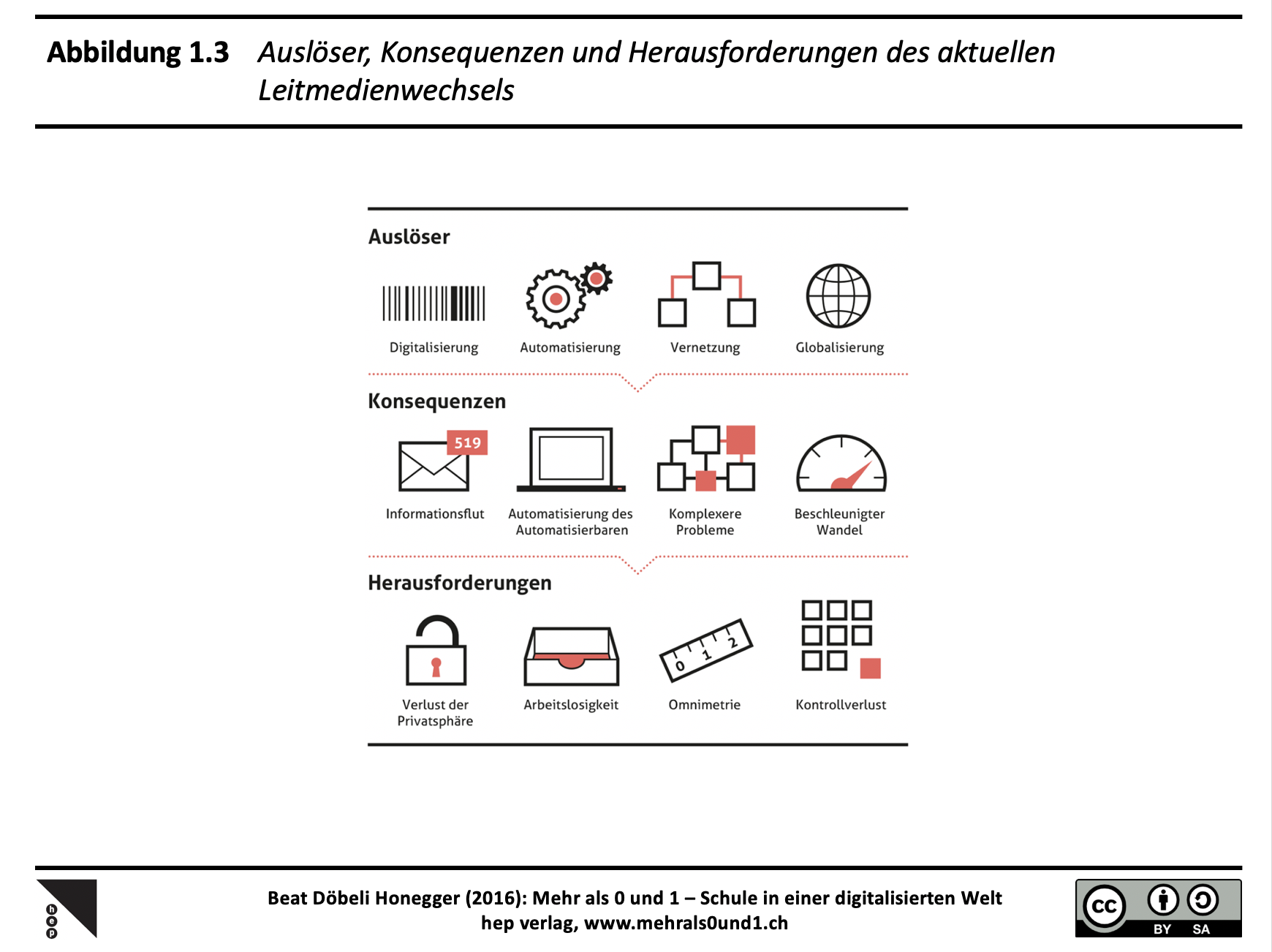 Abbildung 1.3 Auslöser, Konsequenzen und Herausforderungen des aktuellen Leitmedienwechsels

Auslöser

Digitalisierung

Automatisierung

Vernetzung

Globalisierung

Konsequenzen

519

Informationsflut

Automatisierung des Automatisierbaren

Komplexere Probleme

Beschleunigter Wandel

Herausforderungen

Verlust der Privatsphäre

Arbeitslosigkeit

0 1 2

Omnimetrie

Kontrollverlust

hep

Beat Döbeli Honegger (2016): Mehr als 0 und 1 – Schule in einer digitalisierten Welt
hep verlag, www.mehrals0und1.ch

cc BY SA